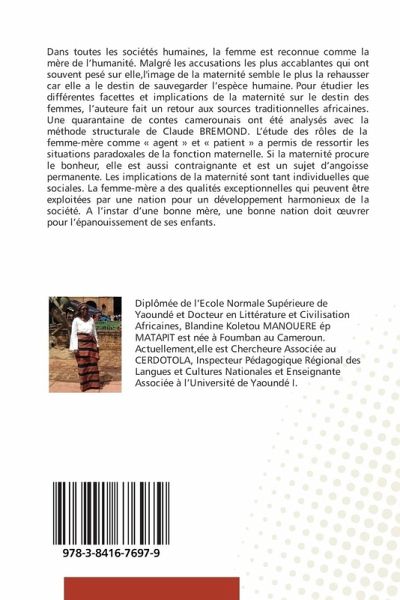 Dans toutes les sociétés humaines, la femme est reconnue comme la mère de l'humanité. Malgré les accusations les plus accablantes qui ont souvent pesé sur elle,l'image de la maternité semble le plus la rehausser car elle a le destin de sauvegarder l'espèce humaine. Pour étudier les différentes facettes et implications de la maternité sur le destin des femmes, l'auteure fait un retour aux sources traditionnelles africaines. Une quarantaine de contes camerounais ont été analysés avec la méthode structurale de Claude BREMOND. L'étude des rôles de la femme-mère comme « agent » et « patient » a permis de ressortir les situations paradoxales de la fonction maternelle. Si la maternité procure le bonheur, elle est aussi contraignante et est un sujet d'angoisse permanente. Les implications de la maternité sont tant individuelles que sociales. La femme-mère a des qualités exceptionnelles qui peuvent être exploitées par une nation pour un développement harmonieux de la société. A l'instar d'une bonne mère, une bonne nation doit œuvrer pour l'épanouissement de ses enfants.

Diplômée de l'Ecole Normale Supérieure de Yaoundé et Docteur en Littérature et Civilisation Africaines, Blandine Koletou MANOUERE ép MATAPIT est née à Foumban au Cameroun. Actuellement,elle est Chercheure Associée au CERDOTOLA, Inspecteur Pédagogique Régional des Langues et Cultures Nationales et Enseignante Associée à l'Université de Yaoundé I.

978-3-8416-7697-9